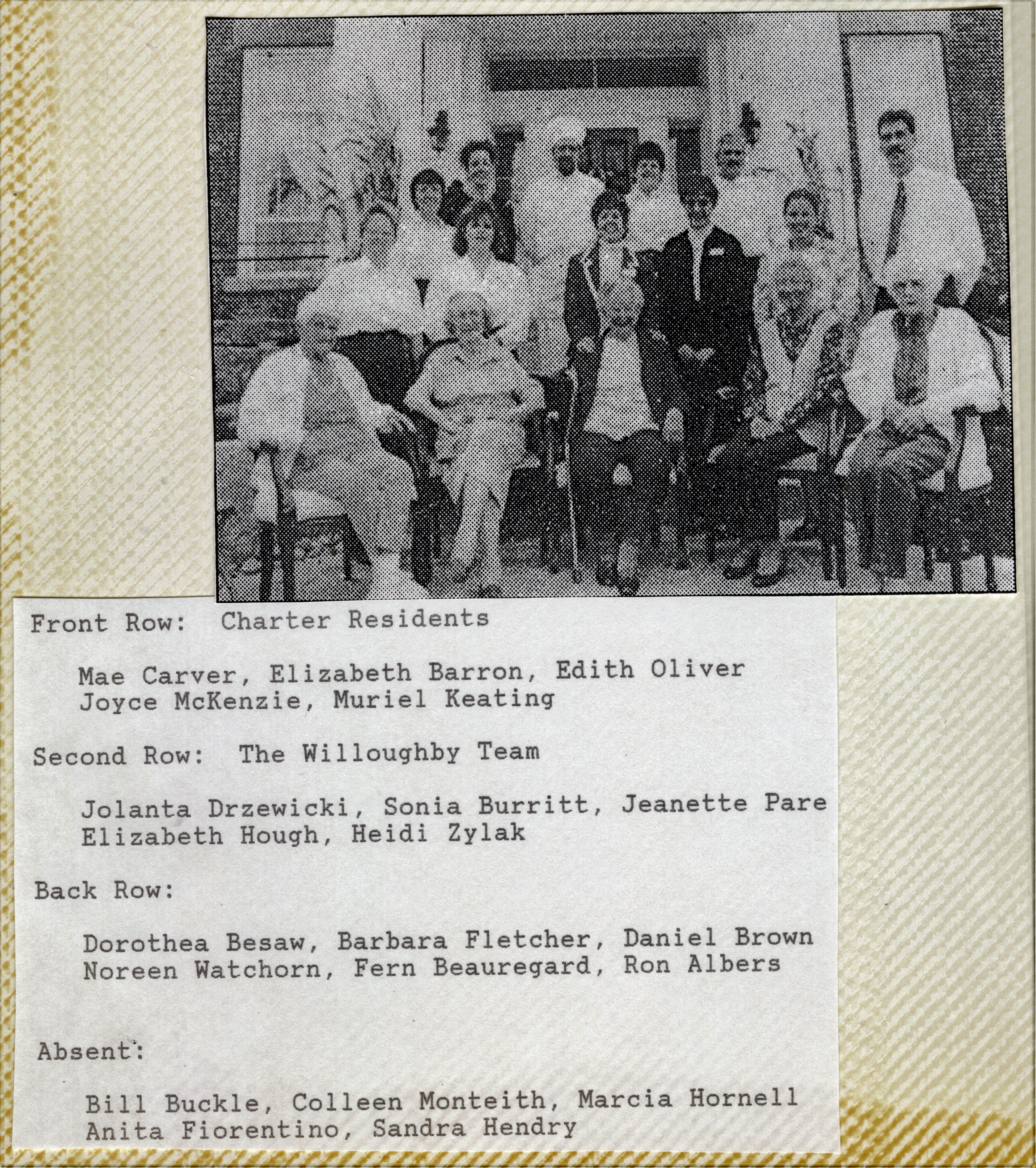 Front Row: Charter Residents

Mae Carver, Elizabeth Barron, Edith Oliver
Joyce McKenzie, Muriel Keating

Second Row: The Willoughby Team

Jolanta Drzewicki, Sonia Burritt, Jeanette Pare
Elizabeth Hough, Heidi Zylak

Back Row:

Dorothea Besaw, Barbara Fletcher, Daniel Brown
Noreen Watchorn, Fern Beauregard, Ron Albers

Absent:

Bill Buckle, Colleen Monteith, Marcia Hornell
Anita Fiorentino, Sandra Hendry